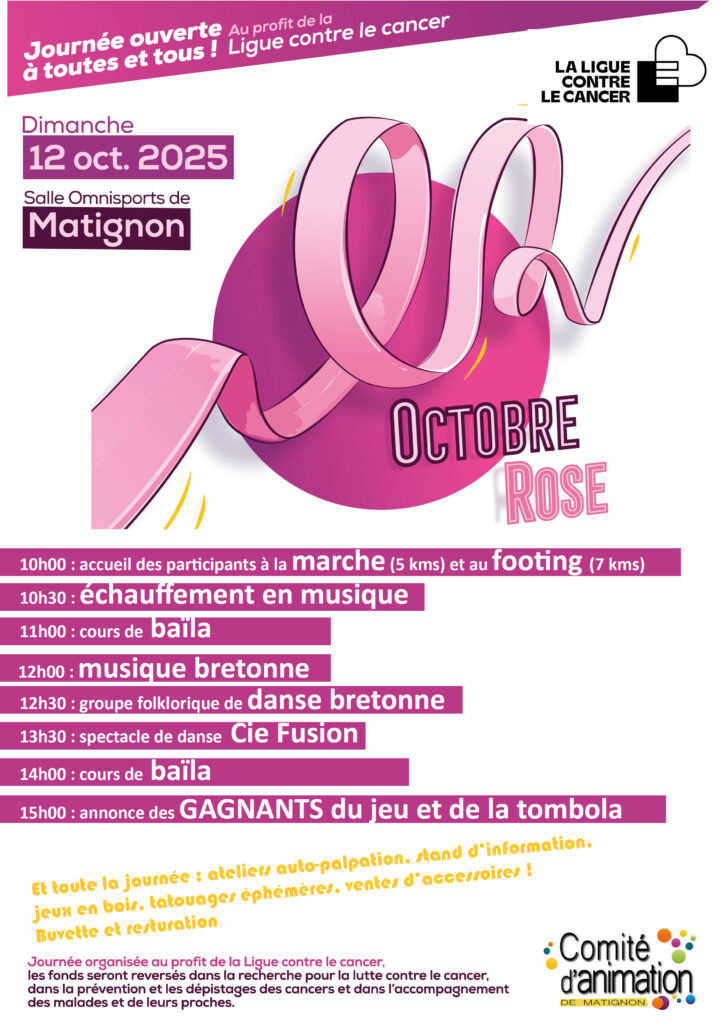 Journée ouverte à toutes et tous !

Au profit de la Ligue contre le cancer

LA LIGUE CONTRE LE CANCER

Dimanche

12 oct. 2025

Salle Omnisports de

Matignon

OCTOBRE ROSE

10h00 : accueil des participants à la marche (5 kms) et au footing (7 kms)

10h30 : échauffement en musique

11h00 : cours de baïla

12h00 : musique bretonne

12h30 : groupe folklorique de danse bretonne

13h30 : spectacle de danse Cie Fusion

14h00 : cours de baïla

15h00 : annonce des GAGNANTS du jeu et de la tombola

Et toute la journée : ateliers auto-palpation, stand d'information, jeux en bois, tatouages éphémères, ventes d'accessoires ! Buvette et resturation

Journée organisée au profit de la Ligue contre le cancer, les fonds seront reversés dans la recherche pour la lutte contre le cancer, dans la prévention et les dépistages des cancers et dans l'accompagnement des malades et de leurs proches.

Comité d'animation DE MATIGNON